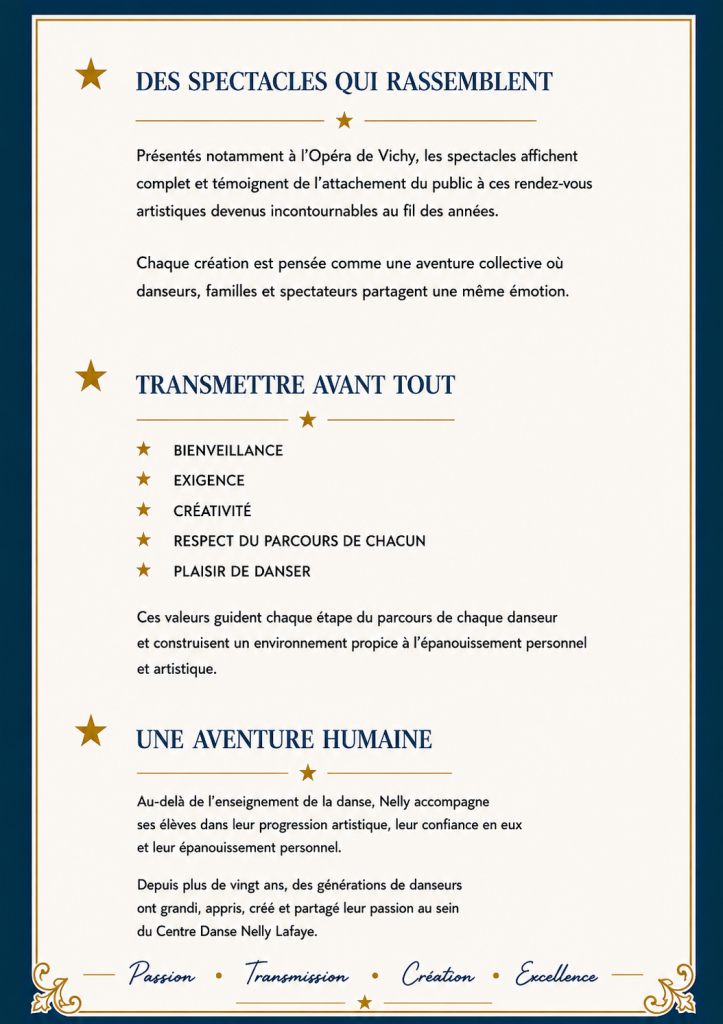 DES SPECTACLES QUI RASSEMBLENT

Présentés notamment à l'Opéra de Vichy, les spectacles affichent complet et témoignent de l'attachement du public à ces rendez-vous artistiques devenus incontournables au fil des années.

Chaque création est pensée comme une aventure collective où danseurs, familles et spectateurs partagent une même émotion.

TRANSMETTRE AVANT TOUT

BIENVEILLANCE
EXIGENCE
CRÉATIVITÉ
RESPECT DU PARCOURS DE CHACUN
PLAISIR DE DANSER

Ces valeurs guident chaque étape du parcours de chaque danseur et construisent un environnement propice à l'épanouissement personnel et artistique.

UNE AVENTURE HUMAINE

Au-delà de l'enseignement de la danse, Nelly accompagne ses élèves dans leur progression artistique, leur confiance en eux et leur épanouissement personnel.

Depuis plus de vingt ans, des générations de danseurs ont grandi, appris, créé et partagé leur passion au sein du Centre Danse Nelly Lafaye.

Passion • Transmission • Création • Excellence